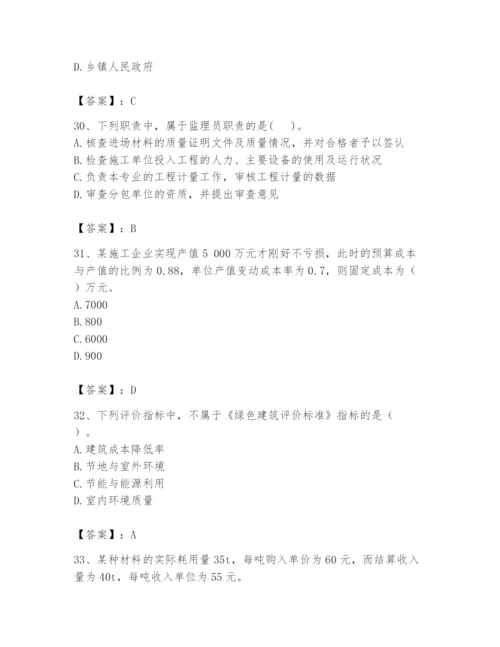 D. 乡镇人民政府

【答案】：C

30、下列职责中，属于监理员职责的是(　)。
A. 核查进场材料的质量证明文件及质量情况，并对合格者予以签认
B. 检查施工单位投入工程的人力、主要设备的使用及运行状况
C. 负责本专业的工程计量工作，审核工程计量的数据
D. 审查分包单位的资质，并提出审查意见

【答案】：B

31、某施工企业实现产值 5 000 万元才刚好不亏损，此时的预算成本与产值的比例为 0.88，单位产值变动成本率为 0.7，则固定成本为（　）万元。
A. 7000
B. 800
C. 6000
D. 900

【答案】：D

32、下列评价指标中，不属于《绿色建筑评价标准》指标的是（　）。
A. 建筑成本降低率
B. 节地与室外环境
C. 节能与能源利用
D. 室内环境质量

【答案】：A

33、某种材料的实际耗用量 35t，每吨购入单价为 60 元，而结算收入量为 40t，每吨收入单位为 55 元。